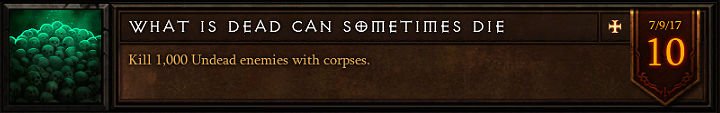 WHAT IS DEAD CAN SOMETIMES DIE

Kill 1,000 Undead enemies with corpses.

7/9/17

10